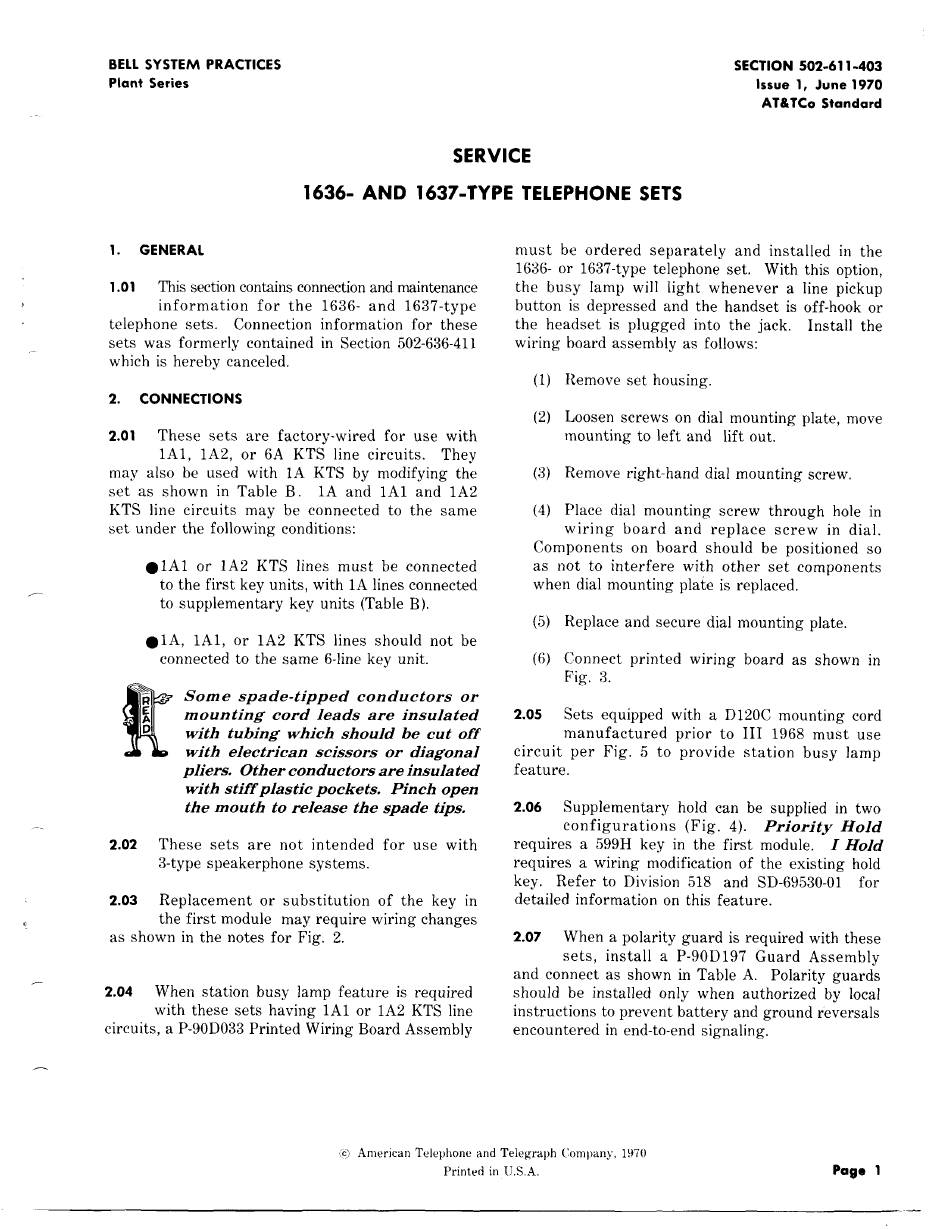 BELL SYSTEM PRACTICES
Plant Series

SECTION 502-611-403
Issue 1, June 1970
AT&TCo Standard

SERVICE

1636- AND 1637-TYPE TELEPHONE SETS

1. GENERAL

1.01 This section contains connection and maintenance information for the 1636- and 1637-type telephone sets. Connection information for these sets was formerly contained in Section 502-636-411 which is hereby canceled.

2. CONNECTIONS

2.01 These sets are factory-wired for use with 1A1, 1A2, or 6A KTS line circuits. They may also be used with 1A KTS by modifying the set as shown in Table B. 1A and 1A1 and 1A2 KTS line circuits may be connected to the same set under the following conditions:

●1A1 or 1A2 KTS lines must be connected to the first key units, with 1A lines connected to supplementary key units (Table B).

●1A, 1A1, or 1A2 KTS lines should not be connected to the same 6-line key unit.

READ

Some spade-tipped conductors or mounting cord leads are insulated with tubing which should be cut off with electrican scissors or diagonal pliers. Other conductors are insulated with stiff plastic pockets. Pinch open the mouth to release the spade tips.

2.02 These sets are not intended for use with 3-type speakerphone systems.

2.03 Replacement or substitution of the key in the first module may require wiring changes as shown in the notes for Fig. 2.

2.04 When station busy lamp feature is required with these sets having 1A1 or 1A2 KTS line circuits, a P-90D033 Printed Wiring Board Assembly must be ordered separately and installed in the 1636- or 1637-type telephone set. With this option, the busy lamp will light whenever a line pickup button is depressed and the handset is off-hook or the headset is plugged into the jack. Install the wiring board assembly as follows:

(1) Remove set housing.

(2) Loosen screws on dial mounting plate, move mounting to left and lift out.

(3) Remove right-hand dial mounting screw.

(4) Place dial mounting screw through hole in wiring board and replace screw in dial. Components on board should be positioned so as not to interfere with other set components when dial mounting plate is replaced.

(5) Replace and secure dial mounting plate.

(6) Connect printed wiring board as shown in Fig. 3.

2.05 Sets equipped with a D120C mounting cord manufactured prior to III 1968 must use circuit per Fig. 5 to provide station busy lamp feature.

2.06 Supplementary hold can be supplied in two configurations (Fig. 4). Priority Hold requires a 599H key in the first module. I Hold requires a wiring modification of the existing hold key. Refer to Division 518 and SD-69530-01 for detailed information on this feature.

2.07 When a polarity guard is required with these sets, install a P-90D197 Guard Assembly and connect as shown in Table A. Polarity guards should be installed only when authorized by local instructions to prevent battery and ground reversals encountered in end-to-end signaling.

© American Telephone and Telegraph Company, 1970
Printed in U.S.A.

Page 1